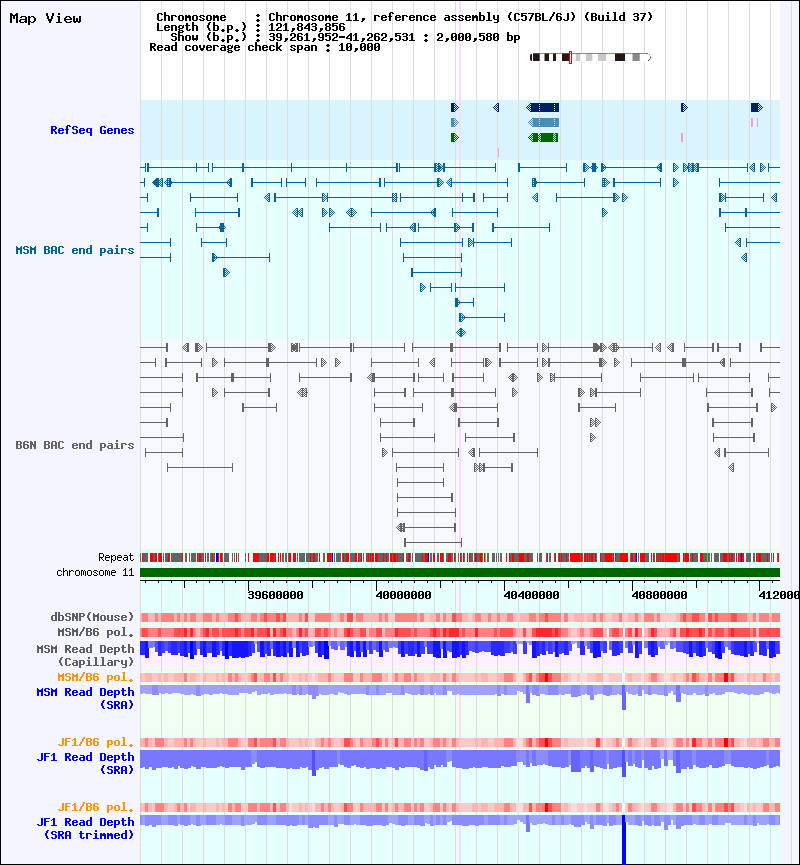 Map View

Chromosome : Chromosome 11, reference assembly (C57BL/6J) (Build 37)
Length (b.p.) : 121,843,856
Show (b.p.) : 39,261,952-41,262,531 : 2,000,580 bp
Read coverage check span : 10,000

RefSeq Genes

MSM BAC end pairs

B6N BAC end pairs

Repeat
chromosome 11

39600000 40000000 40400000 40800000 412000

dbSNP(Mouse)
MSM/B6 pol.
MSM Read Depth (Capillary)
MSM/B6 pol.
MSM Read Depth (SRA)

JF1/B6 pol.
JF1 Read Depth (SRA)

JF1/B6 pol.
JF1 Read Depth (SRA trimmed)